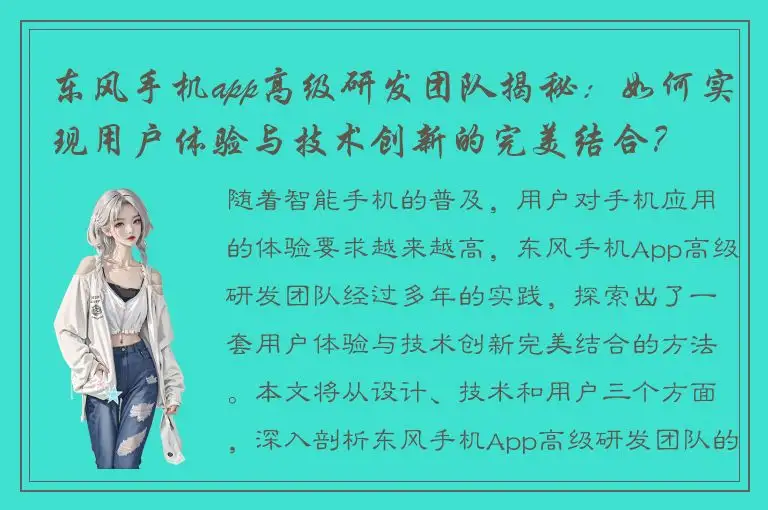 东风手机app高级研发团队揭秘：如何实现用户体验与技术创新的完美结合？

随着智能手机的普及，用户对手机应用的体验要求越来越高，东风手机App高级研发团队经过多年的实践，探索出了一套用户体验与技术创新完美结合的方法。本文将从设计、技术和用户三个方面，深入剖析东风手机App高级研发团队的